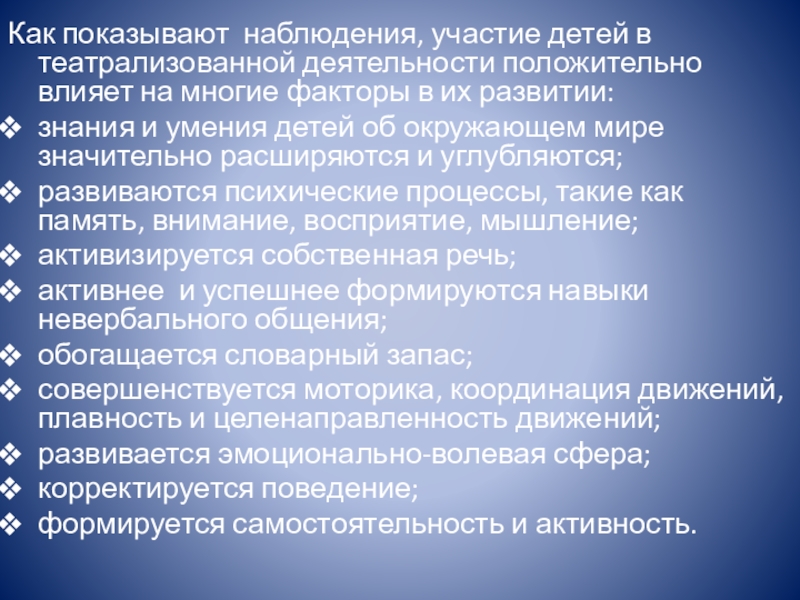 Как показывают  наблюдения, участие детей в театрализованной деятельности положительно влияет на многие факторы в их развитии:

❖ знания и умения детей об окружающем мире значительно расширяются и углубляются;
❖ развиваются психические процессы, такие как память, внимание, восприятие, мышление;
❖ активизируется собственная речь;
❖ активнее  и успешнее формируются навыки невербального общения;
❖ обогащается словарный запас;
❖ совершенствуется моторика, координация движений, плавность и целенаправленность движений;
❖ развивается эмоционально-волевая сфера;
❖ корректируется поведение;
❖ формируется самостоятельность и активность.